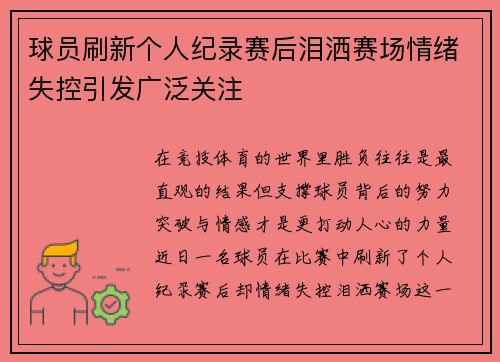 球员刷新个人纪录赛后泪洒赛场情绪失控引发广泛关注

在竞技体育的世界里胜负往往是最直观的结果但支撑球员背后的努力突破与情感才是更打动人心的力量近日一名球员在比赛中刷新了个人纪录赛后却情绪失控泪洒赛场这一